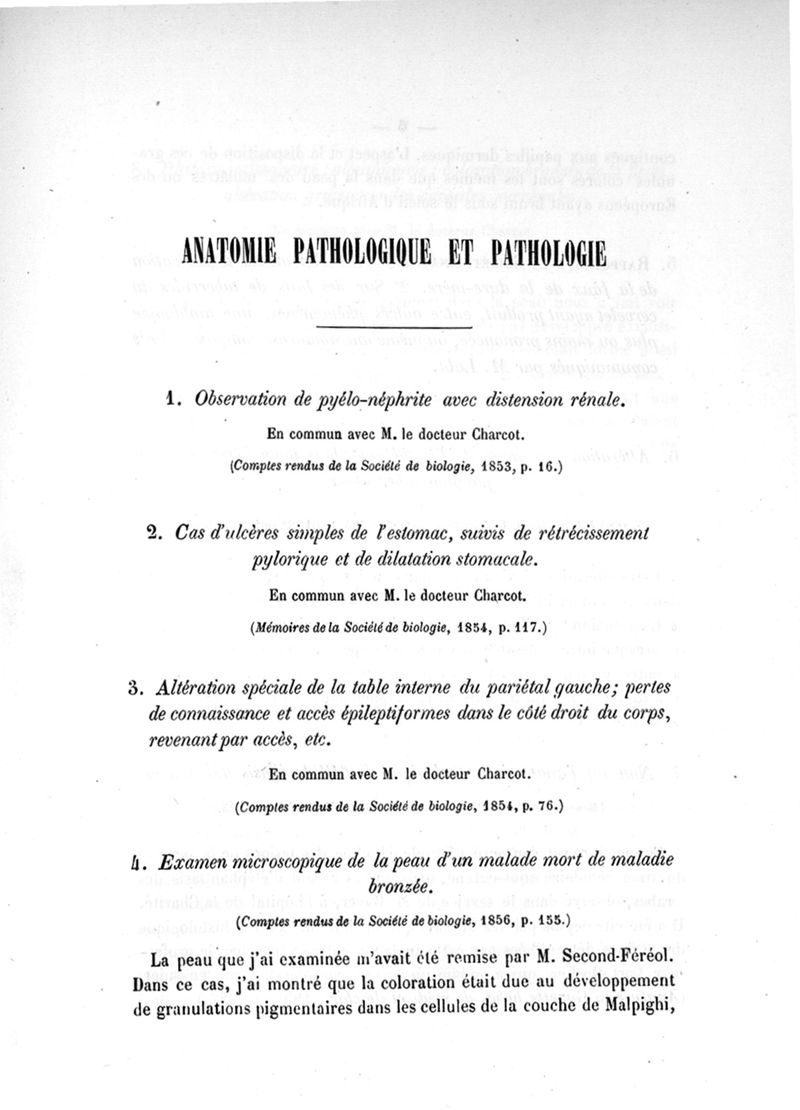 ANATOMIE PATHOLOGIQUE ET PATHOLOGIE

1. Observation de pyélo-néphrite avec distension rénale.

En commun avec M. le docteur Charcot.

(Comptes rendus de la Société de biologie, 1853, p. 16.)

2. Cas d'ulcères simples de l'estomac, suivis de rétrécissement pylorique et de dilatation stomacale.

En commun avec M. le docteur Charcot.

(Mémoires de la Société de biologie, 1854, p. 117.)

3. Altération spéciale de la table interne du pariétal gauche; pertes de connaissance et accès épileptiformes dans le côté droit du corps, revenant par accès, etc.

En commun avec M. le docteur Charcot.

(Comptes rendus de la Société de biologie, 1854, p. 76.)

4. Examen microscopique de la peau d'un malade mort de maladie bronzée.

(Comptes rendus de la Société de biologie, 1856, p. 155.)

La peau que j'ai examinée m'avait été remise par M. Second-Féréol. Dans ce cas, j'ai montré que la coloration était due au développement de granulations pigmentaires dans les cellules de la couche de Malpighi,